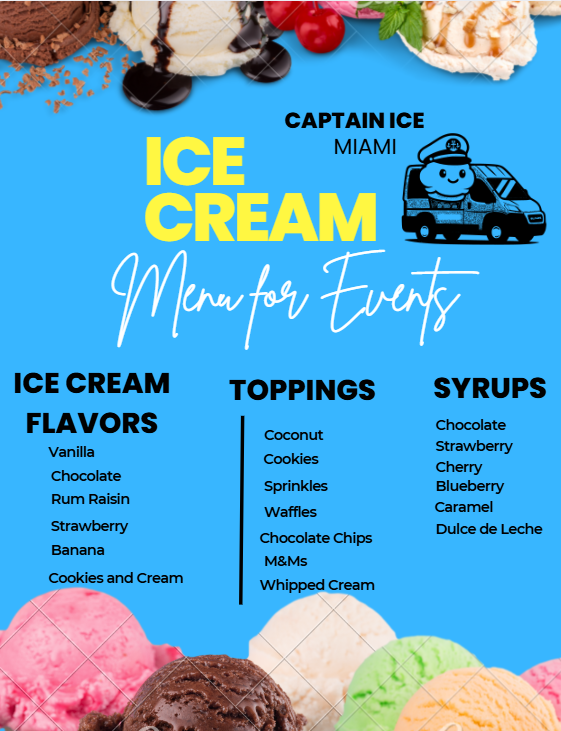 CAPTAIN ICE
MIAMI

ICE
CREAM

Menu for Events

ICE CREAM
FLAVORS

Vanilla
Chocolate
Rum Raisin
Strawberry
Banana
Cookies and Cream

TOPPINGS

Coconut
Cookies
Sprinkles
Waffles
Chocolate Chips
M&Ms
Whipped Cream

SYRUPS

Chocolate
Strawberry
Cherry
Blueberry
Caramel
Dulce de Leche